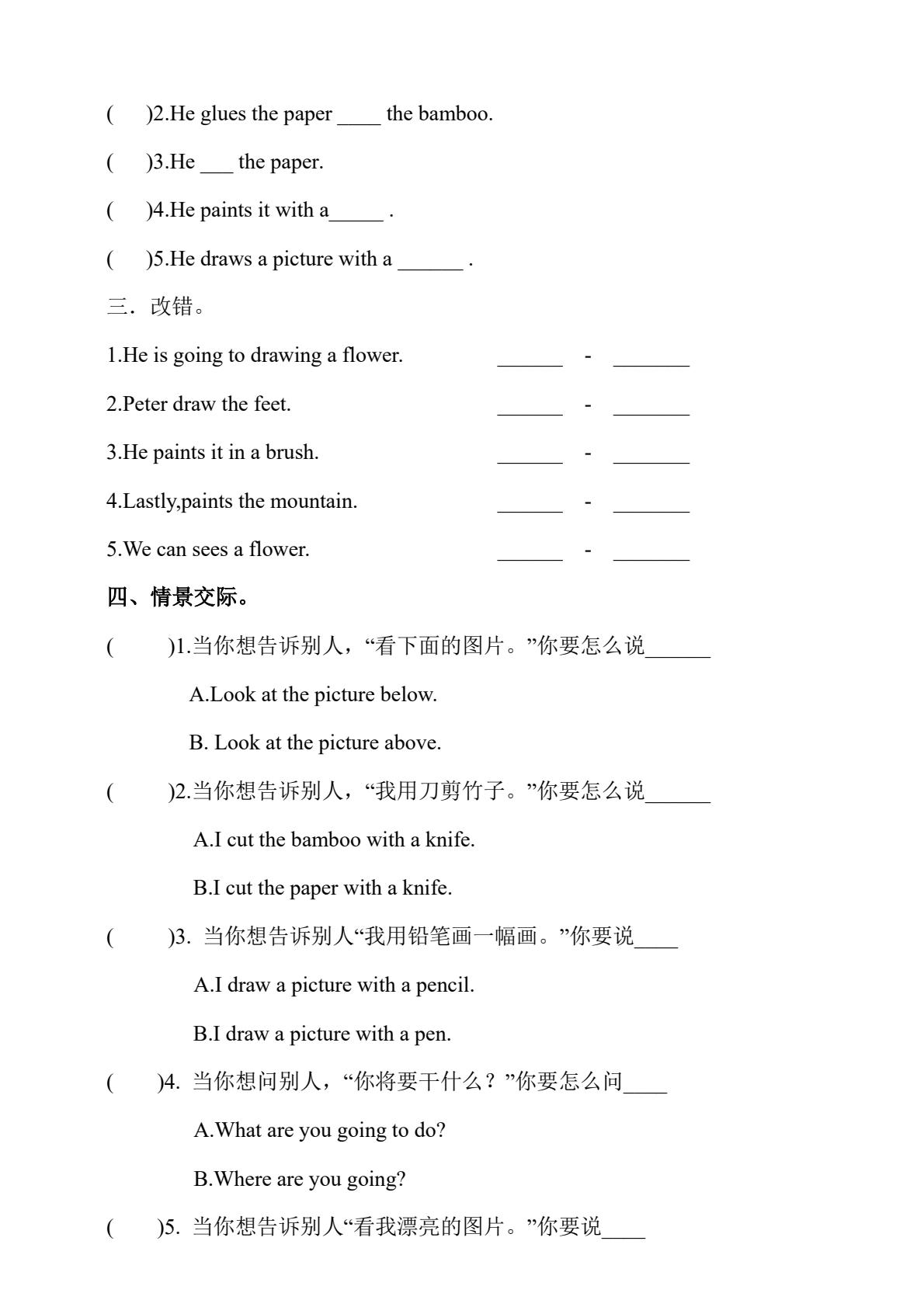 (　)2.He glues the paper ____ the bamboo.

(　)3.He ___ the paper.

(　)4.He paints it with a_____ .

(　)5.He draws a picture with a ______ .

三．改错。

1.He is going to drawing a flower.　　______ - _______

2.Peter draw the feet.　　______ - _______

3.He paints it in a brush.　　______ - _______

4.Lastly,paints the mountain.　　______ - _______

5.We can sees a flower.　　______ - _______

四、情景交际。

(　　)1.当你想告诉别人，“看下面的图片。”你要怎么说______

A.Look at the picture below.

B. Look at the picture above.

(　　)2.当你想告诉别人，“我用刀剪竹子。”你要怎么说______

A.I cut the bamboo with a knife.

B.I cut the paper with a knife.

(　　)3. 当你想告诉别人“我用铅笔画一幅画。”你要说____

A.I draw a picture with a pencil.

B.I draw a picture with a pen.

(　)4. 当你想问别人，“你将要干什么？”你要怎么问____

A.What are you going to do?

B.Where are you going?

(　)5. 当你想告诉别人“看我漂亮的图片。”你要说____